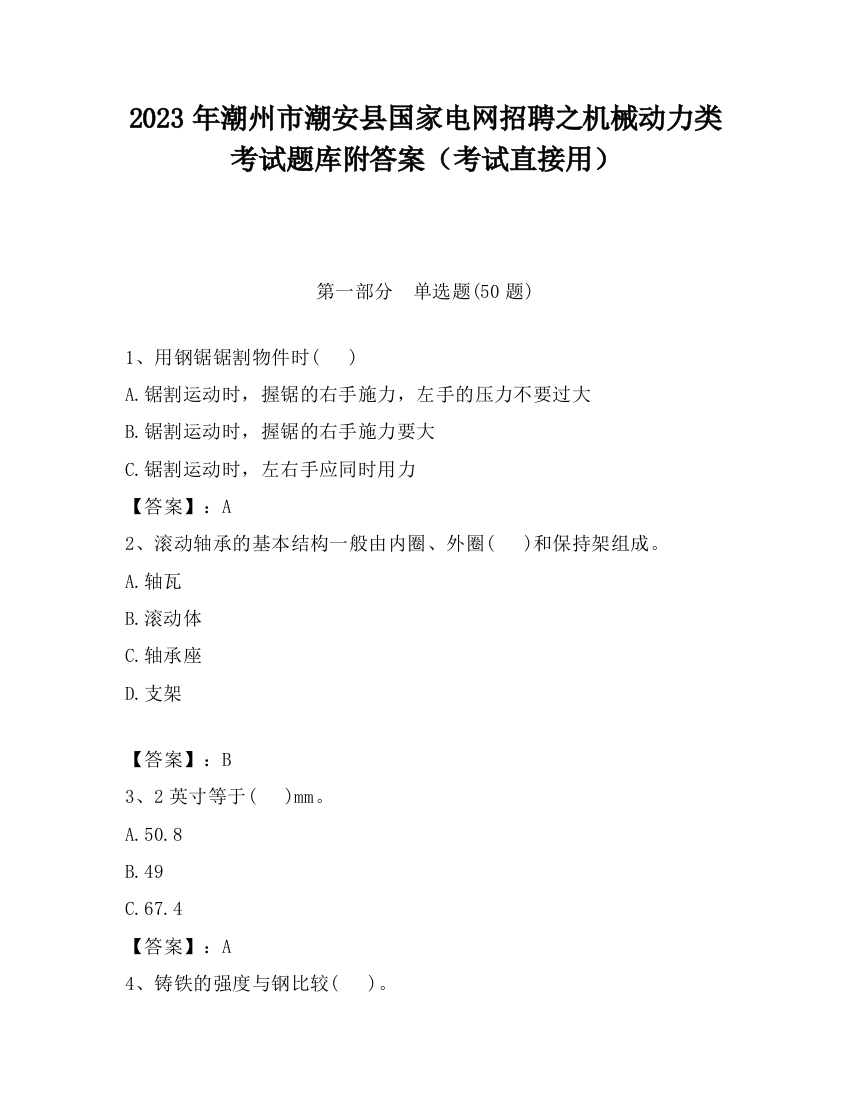 2023 年潮州市潮安县国家电网招聘之机械动力类考试题库附答案（考试直接用）

第一部分　单选题(50 题)

1、用钢锯锯割物件时(　　)

A.锯割运动时，握锯的右手施力，左手的压力不要过大

B.锯割运动时，握锯的右手施力要大

C.锯割运动时，左右手应同时用力

【答案】：A

2、滚动轴承的基本结构一般由内圈、外圈(　　)和保持架组成。

A.轴瓦

B.滚动体

C.轴承座

D.支架

【答案】：B

3、2 英寸等于(　　)mm。

A.50.8

B.49

C.67.4

【答案】：A

4、铸铁的强度与钢比较(　　)。